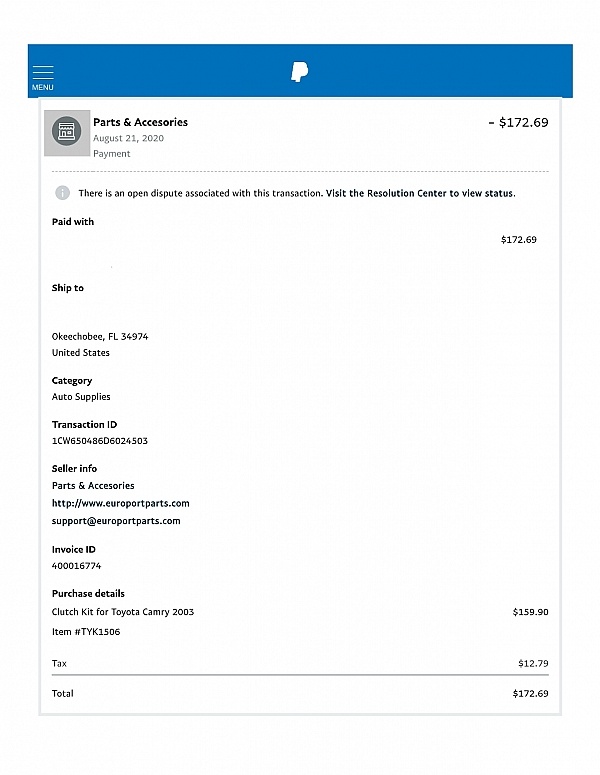 MENU

Parts & Accesories
August 21, 2020
Payment

- $172.69

There is an open dispute associated with this transaction. Visit the Resolution Center to view status.

Paid with

$172.69

Ship to

Okeechobee, FL 34974
United States

Category
Auto Supplies

Transaction ID
1CW650486D6024503

Seller info
Parts & Accesories
http://www.europortparts.com
support@europortparts.com

Invoice ID
400016774

Purchase details
Clutch Kit for Toyota Camry 2003 $159.90
Item #TYK1506

Tax $12.79

Total $172.69